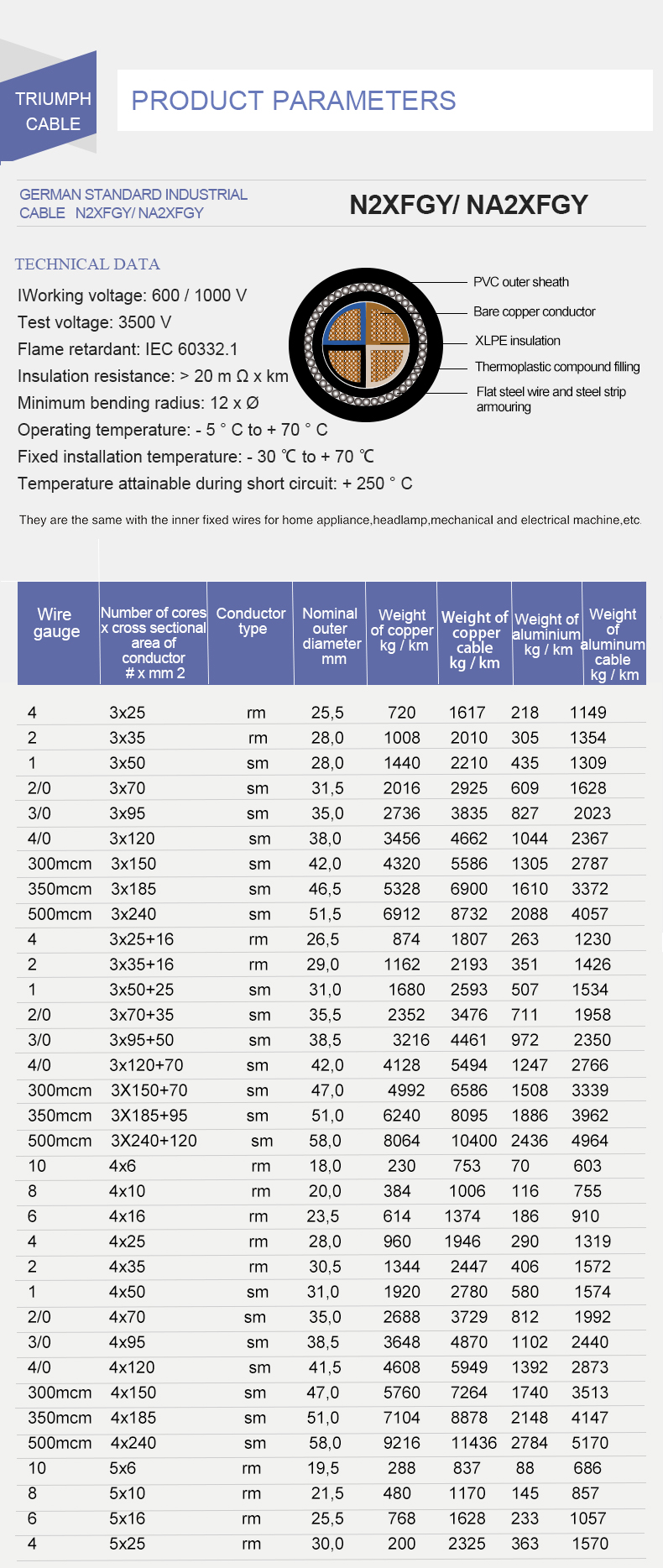 TRIUMPH CABLE

PRODUCT PARAMETERS

GERMAN STANDARD INDUSTRIAL CABLE N2XFGY/ NA2XFGY

N2XFGY/ NA2XFGY

TECHNICAL DATA

IWorking voltage: 600 / 1000 V
Test voltage: 3500 V
Flame retardant: IEC 60332.1
Insulation resistance: > 20 m Ω x km
Minimum bending radius: 12 x Ø
Operating temperature: - 5 ° C to + 70 ° C
Fixed installation temperature: - 30 ℃ to + 70 ℃
Temperature attainable during short circuit: + 250 ° C

PVC outer sheath
Bare copper conductor
XLPE insulation
Thermoplastic compound filling
Flat steel wire and steel strip armouring

They are the same with the inner fixed wires for home appliance,headlamp,mechanical and electrical machine,etc.

| Wire gauge | Number of cores x cross sectional area of conductor # x mm 2 | Conductor type | Nominal outer diameter mm | Weight of copper kg / km | Weight of copper cable kg / km | Weight of aluminium kg / km | Weight of aluminum cable kg / km |
|---|---|---|---|---|---|---|---|
| 4 | 3x25 | rm | 25,5 | 720 | 1617 | 218 | 1149 |
| 2 | 3x35 | rm | 28,0 | 1008 | 2010 | 305 | 1354 |
| 1 | 3x50 | sm | 28,0 | 1440 | 2210 | 435 | 1309 |
| 2/0 | 3x70 | sm | 31,5 | 2016 | 2925 | 609 | 1628 |
| 3/0 | 3x95 | sm | 35,0 | 2736 | 3835 | 827 | 2023 |
| 4/0 | 3x120 | sm | 38,0 | 3456 | 4662 | 1044 | 2367 |
| 300mcm | 3x150 | sm | 42,0 | 4320 | 5586 | 1305 | 2787 |
| 350mcm | 3x185 | sm | 46,5 | 5328 | 6900 | 1610 | 3372 |
| 500mcm | 3x240 | sm | 51,5 | 6912 | 8732 | 2088 | 4057 |
| 4 | 3x25+16 | rm | 26,5 | 874 | 1807 | 263 | 1230 |
| 2 | 3x35+16 | rm | 29,0 | 1162 | 2193 | 351 | 1426 |
| 1 | 3x50+25 | sm | 31,0 | 1680 | 2593 | 507 | 1534 |
| 2/0 | 3x70+35 | sm | 35,5 | 2352 | 3476 | 711 | 1958 |
| 3/0 | 3x95+50 | sm | 38,5 | 3216 | 4461 | 972 | 2350 |
| 4/0 | 3x120+70 | sm | 42,0 | 4128 | 5494 | 1247 | 2766 |
| 300mcm | 3X150+70 | sm | 47,0 | 4992 | 6586 | 1508 | 3339 |
| 350mcm | 3X185+95 | sm | 51,0 | 6240 | 8095 | 1886 | 3962 |
| 500mcm | 3X240+120 | sm | 58,0 | 8064 | 10400 | 2436 | 4964 |
| 10 | 4x6 | rm | 18,0 | 230 | 753 | 70 | 603 |
| 8 | 4x10 | rm | 20,0 | 384 | 1006 | 116 | 755 |
| 6 | 4x16 | rm | 23,5 | 614 | 1374 | 186 | 910 |
| 4 | 4x25 | rm | 28,0 | 960 | 1946 | 290 | 1319 |
| 2 | 4x35 | rm | 30,5 | 1344 | 2447 | 406 | 1572 |
| 1 | 4x50 | sm | 31,0 | 1920 | 2780 | 580 | 1574 |
| 2/0 | 4x70 | sm | 35,0 | 2688 | 3729 | 812 | 1992 |
| 3/0 | 4x95 | sm | 38,5 | 3648 | 4870 | 1102 | 2440 |
| 4/0 | 4x120 | sm | 41,5 | 4608 | 5949 | 1392 | 2873 |
| 300mcm | 4x150 | sm | 47,0 | 5760 | 7264 | 1740 | 3513 |
| 350mcm | 4x185 | sm | 51,0 | 7104 | 8878 | 2148 | 4147 |
| 500mcm | 4x240 | sm | 58,0 | 9216 | 11436 | 2784 | 5170 |
| 10 | 5x6 | rm | 19,5 | 288 | 837 | 88 | 686 |
| 8 | 5x10 | rm | 21,5 | 480 | 1170 | 145 | 857 |
| 6 | 5x16 | rm | 25,5 | 768 | 1628 | 233 | 1057 |
| 4 | 5x25 | rm | 30,0 | 200 | 2325 | 363 | 1570 |